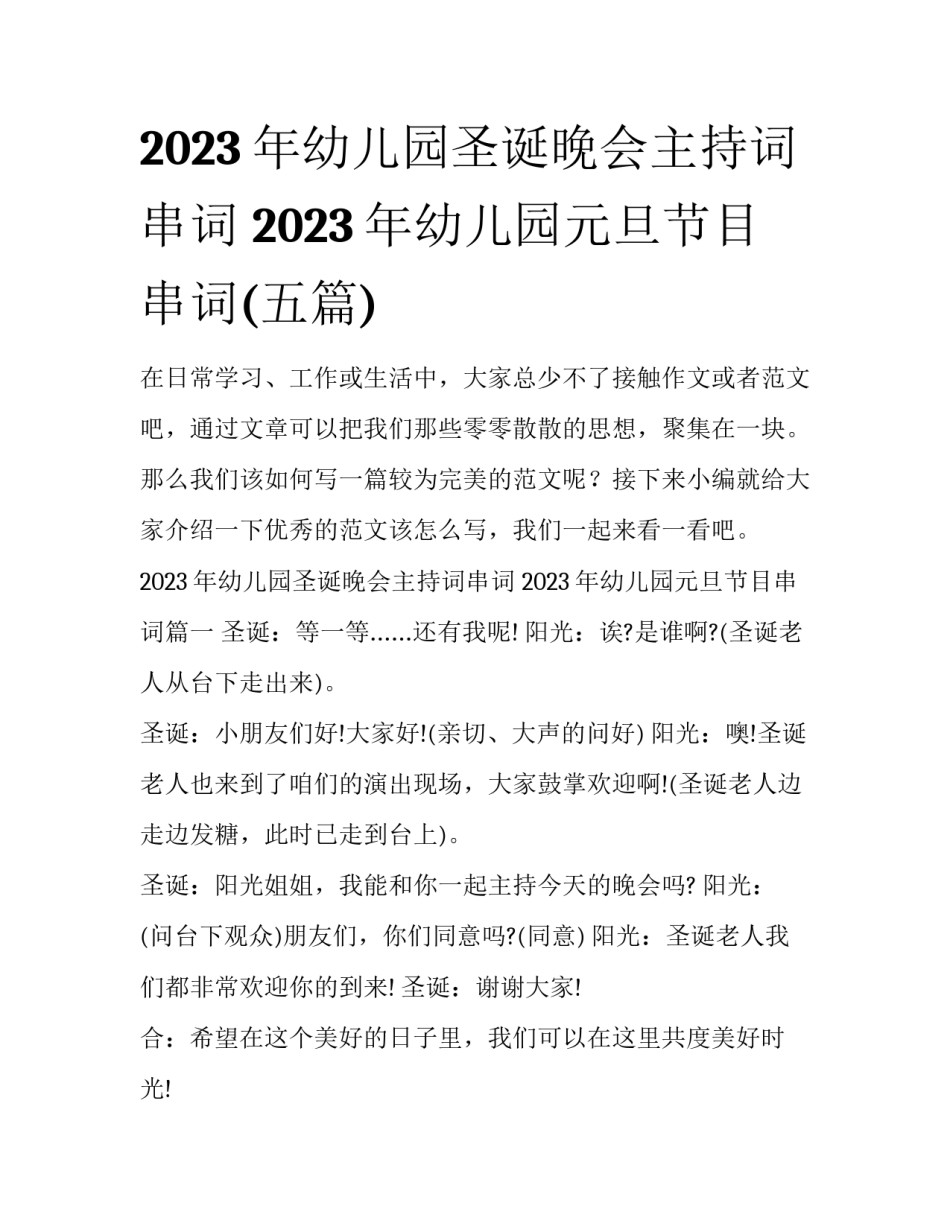 2023 年幼儿园圣诞晚会主持词串词 2023 年幼儿园元旦节目串词(五篇)

在日常学习、工作或生活中，大家总少不了接触作文或者范文吧，通过文章可以把我们那些零零散散的思想，聚集在一块。那么我们该如何写一篇较为完美的范文呢？接下来小编就给大家介绍一下优秀的范文该怎么写，我们一起来看一看吧。

2023 年幼儿园圣诞晚会主持词串词 2023 年幼儿园元旦节目串词篇一 圣诞：等一等……还有我呢! 阳光：诶?是谁啊?(圣诞老人从台下走出来)。

圣诞：小朋友们好!大家好!(亲切、大声的问好) 阳光：噢!圣诞老人也来到了咱们的演出现场，大家鼓掌欢迎啊!(圣诞老人边走边发糖，此时已走到台上)。

圣诞：阳光姐姐，我能和你一起主持今天的晚会吗? 阳光：(问台下观众)朋友们，你们同意吗?(同意) 阳光：圣诞老人我们都非常欢迎你的到来! 圣诞：谢谢大家!

合：希望在这个美好的日子里，我们可以在这里共度美好时光!